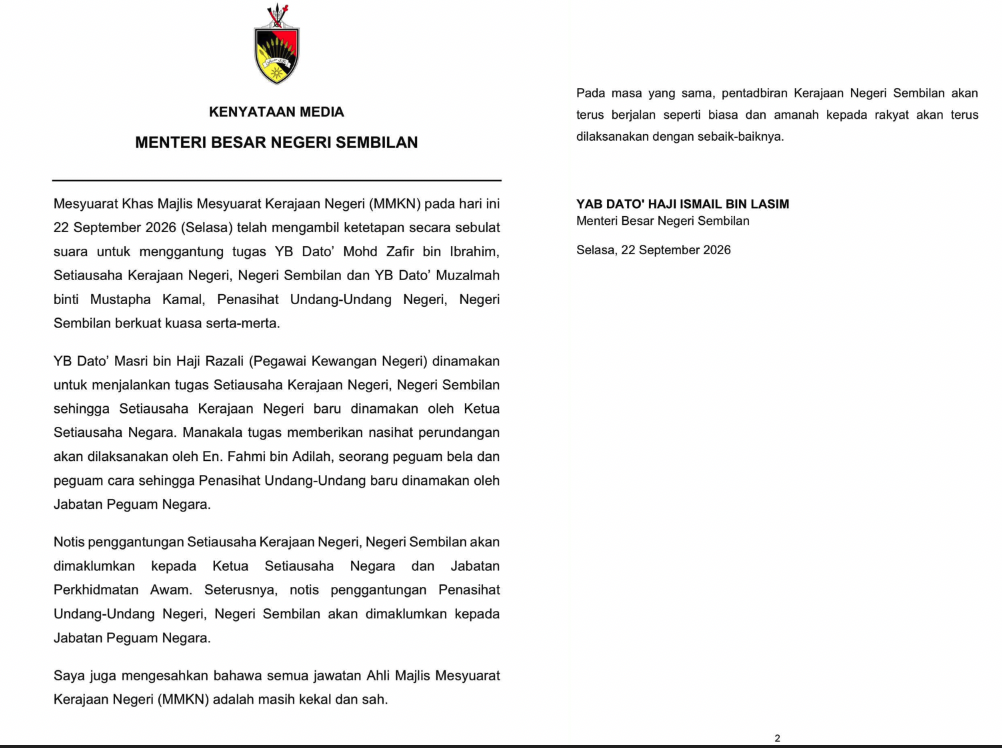 KENYATAAN MEDIA

MENTERI BESAR NEGERI SEMBILAN

Mesyuarat Khas Majlis Mesyuarat Kerajaan Negeri (MMKN) pada hari ini 22 September 2026 (Selasa) telah mengambil ketetapan secara sebulat suara untuk menggantung tugas YB Dato' Mohd Zafir bin Ibrahim, Setiausaha Kerajaan Negeri, Negeri Sembilan dan YB Dato' Muzalmah binti Mustapha Kamal, Penasihat Undang-Undang Negeri, Negeri Sembilan berkuat kuasa serta-merta.

YB Dato' Masri bin Haji Razali (Pegawai Kewangan Negeri) dinamakan untuk menjalankan tugas Setiausaha Kerajaan Negeri, Negeri Sembilan sehingga Setiausaha Kerajaan Negeri baru dinamakan oleh Ketua Setiausaha Negara. Manakala tugas memberikan nasihat perundangan akan dilaksanakan oleh En. Fahmi bin Adilah, seorang peguam bela dan peguam cara sehingga Penasihat Undang-Undang baru dinamakan oleh Jabatan Peguam Negara.

Notis penggantungan Setiausaha Kerajaan Negeri, Negeri Sembilan akan dimaklumkan kepada Ketua Setiausaha Negara dan Jabatan Perkhidmatan Awam. Seterusnya, notis penggantungan Penasihat Undang-Undang Negeri, Negeri Sembilan akan dimaklumkan kepada Jabatan Peguam Negara.

Saya juga mengesahkan bahawa semua jawatan Ahli Majlis Mesyuarat Kerajaan Negeri (MMKN) adalah masih kekal dan sah.

Pada masa yang sama, pentadbiran Kerajaan Negeri Sembilan akan terus berjalan seperti biasa dan amanah kepada rakyat akan terus dilaksanakan dengan sebaik-baiknya.

YAB DATO' HAJI ISMAIL BIN LASIM
Menteri Besar Negeri Sembilan

Selasa, 22 September 2026

2